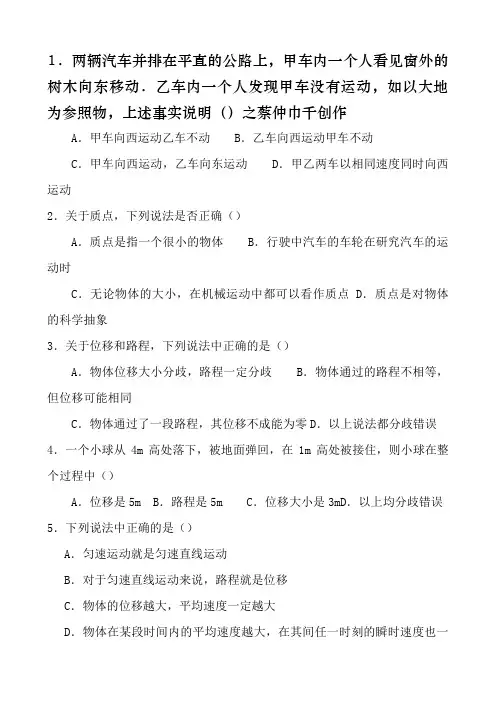 1．两辆汽车并排在平直的公路上，甲车内一个人看见窗外的树木向东移动．乙车内一个人发现甲车没有运动，如以大地为参照物，上述事实说明（）之蔡仲巾千创作

A．甲车向西运动乙车不动　B．乙车向西运动甲车不动

C．甲车向西运动，乙车向东运动　D．甲乙两车以相同速度同时向西运动

2．关于质点，下列说法是否正确（）

A．质点是指一个很小的物体　B．行驶中汽车的车轮在研究汽车的运动时

C．无论物体的大小，在机械运动中都可以看作质点 D．质点是对物体的科学抽象

3．关于位移和路程，下列说法中正确的是（）

A．物体位移大小分歧，路程一定分歧　B．物体通过的路程不相等，但位移可能相同

C．物体通过了一段路程，其位移不成能为零 D．以上说法都分歧错误

4．一个小球从 4m 高处落下，被地面弹回，在 1m 高处被接住，则小球在整个过程中（）

A．位移是 5m　B．路程是 5m　C．位移大小是 3mD．以上均分歧错误

5．下列说法中正确的是（）

A．匀速运动就是匀速直线运动

B．对于匀速直线运动来说，路程就是位移

C．物体的位移越大，平均速度一定越大

D．物体在某段时间内的平均速度越大，在其间任一时刻的瞬时速度也一